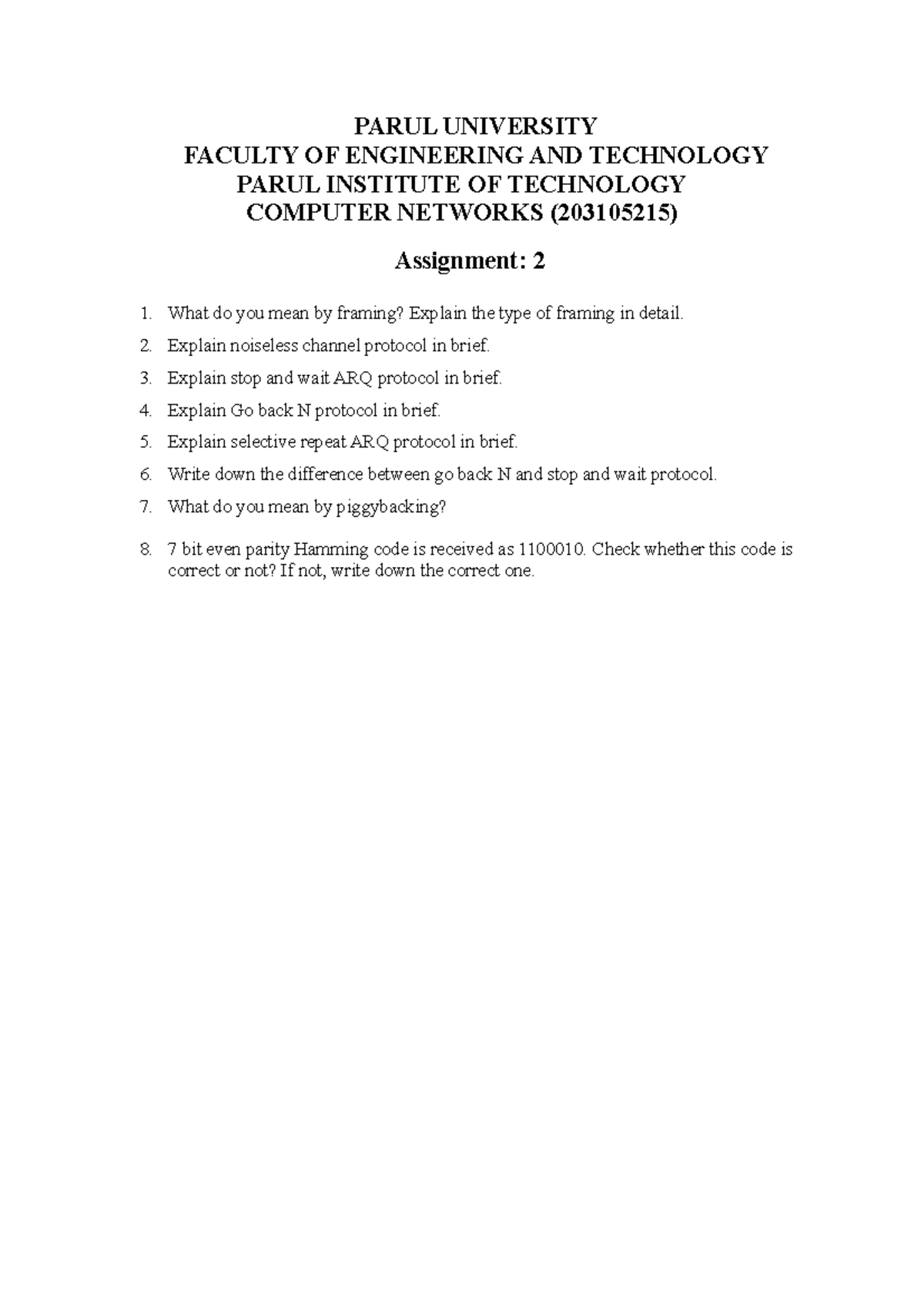 PARUL UNIVERSITY
FACULTY OF ENGINEERING AND TECHNOLOGY
PARUL INSTITUTE OF TECHNOLOGY
COMPUTER NETWORKS (203105215)

Assignment: 2

1. What do you mean by framing? Explain the type of framing in detail.
2. Explain noiseless channel protocol in brief.
3. Explain stop and wait ARQ protocol in brief.
4. Explain Go back N protocol in brief.
5. Explain selective repeat ARQ protocol in brief.
6. Write down the difference between go back N and stop and wait protocol.
7. What do you mean by piggybacking?
8. 7 bit even parity Hamming code is received as 1100010. Check whether this code is correct or not? If not, write down the correct one.